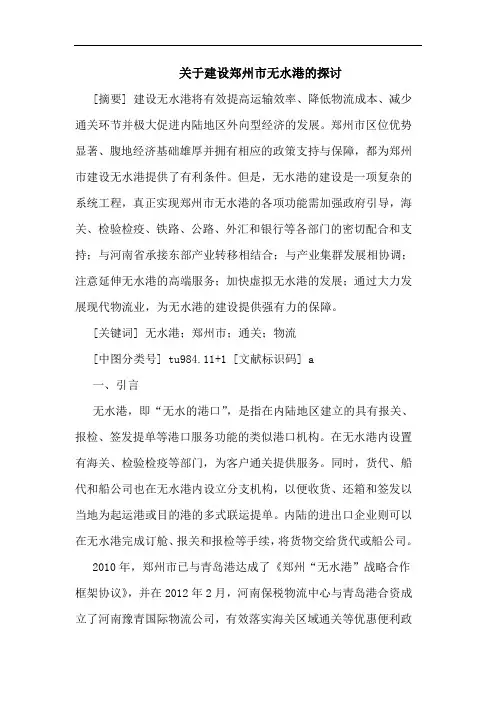 关于建设郑州市无水港的探讨

[摘要] 建设无水港将有效提高运输效率、降低物流成本、减少通关环节并极大促进内陆地区外向型经济的发展。郑州市区位优势显著、腹地经济基础雄厚并拥有相应的政策支持与保障，都为郑州市建设无水港提供了有利条件。但是，无水港的建设是一项复杂的系统工程，真正实现郑州市无水港的各项功能需加强政府引导，海关、检验检疫、铁路、公路、外汇和银行等各部门的密切配合和支持；与河南省承接东部产业转移相结合；与产业集群发展相协调；注意延伸无水港的高端服务；加快虚拟无水港的发展；通过大力发展现代物流业，为无水港的建设提供强有力的保障。

[关键词] 无水港；郑州市；通关；物流

[中图分类号] tu984.11+1 [文献标识码] a

一、引言

无水港，即“无水的港口”，是指在内陆地区建立的具有报关、报检、签发提单等港口服务功能的类似港口机构。在无水港内设置有海关、检验检疫等部门，为客户通关提供服务。同时，货代、船代和船公司也在无水港内设立分支机构，以便收货、还箱和签发以当地为起运港或目的港的多式联运提单。内陆的进出口企业则可以在无水港完成订舱、报关和报检等手续，将货物交给货代或船公司。

2010年，郑州市已与青岛港达成了《郑州“无水港”战略合作框架协议》，并在2012年2月，河南保税物流中心与青岛港合资成立了河南豫青国际物流公司，有效落实海关区域通关等优惠便利政